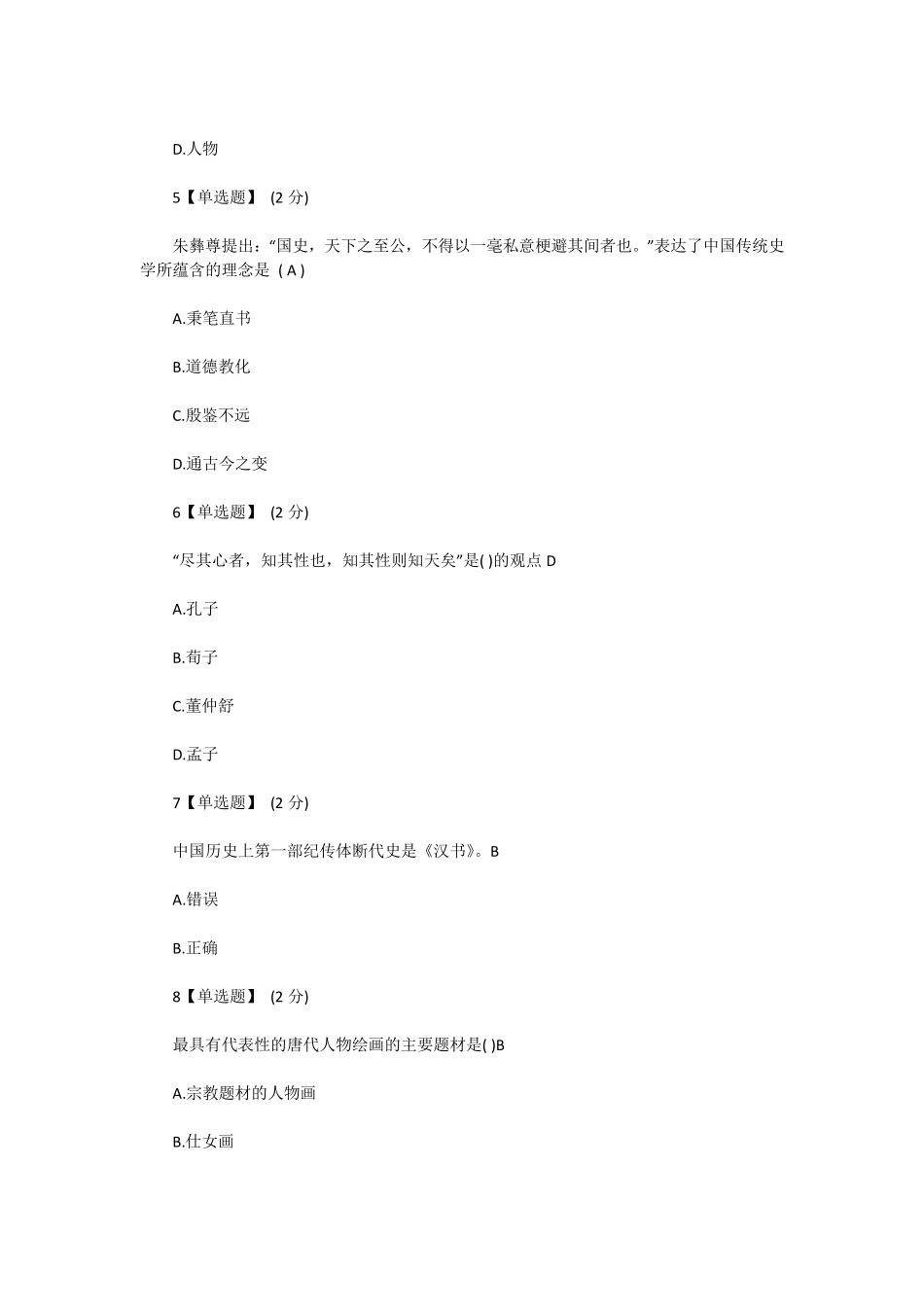 D.人物

5【单选题】 (2 分)

朱彝尊提出：“国史，天下之至公，不得以一毫私意梗避其间者也。”表达了中国传统史学所蕴含的理念是 ( A )

A.秉笔直书

B.道德教化

C.殷鉴不远

D.通古今之变

6【单选题】 (2 分)

“尽其心者，知其性也，知其性则知天矣”是( )的观点 D

A.孔子

B.荀子

C.董仲舒

D.孟子

7【单选题】 (2 分)

中国历史上第一部纪传体断代史是《汉书》。B

A.错误

B.正确

8【单选题】 (2 分)

最具有代表性的唐代人物绘画的主要题材是( )B

A.宗教题材的人物画

B.仕女画